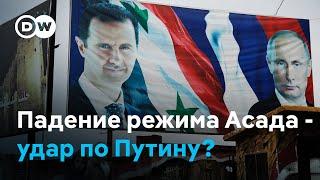 DW

Падение режима Асада - удар по Путину?